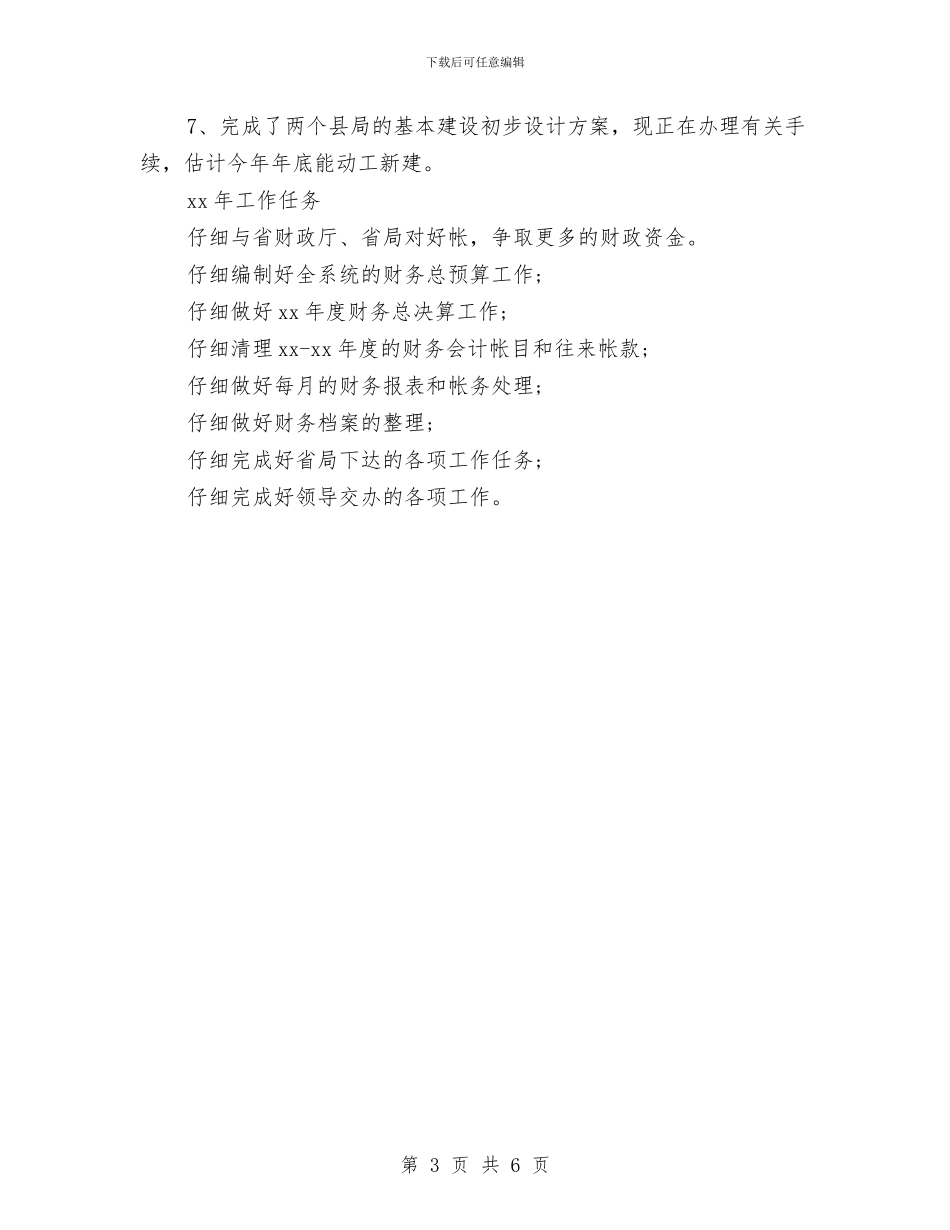 下载后可任意编辑

7、完成了两个县局的基本建设初步设计方案，现正在办理有关手续，估计今年年底能动工新建。

xx 年工作任务

仔细与省财政厅、省局对好帐，争取更多的财政资金。

仔细编制好全系统的财务总预算工作；

仔细做好 xx 年度财务总决算工作；

仔细清理 xx-xx 年度的财务会计帐目和往来帐款；

仔细做好每月的财务报表和帐务处理；

仔细做好财务档案的整理；

仔细完成好省局下达的各项工作任务；

仔细完成好领导交办的各项工作。

第 3 页 共 6 页